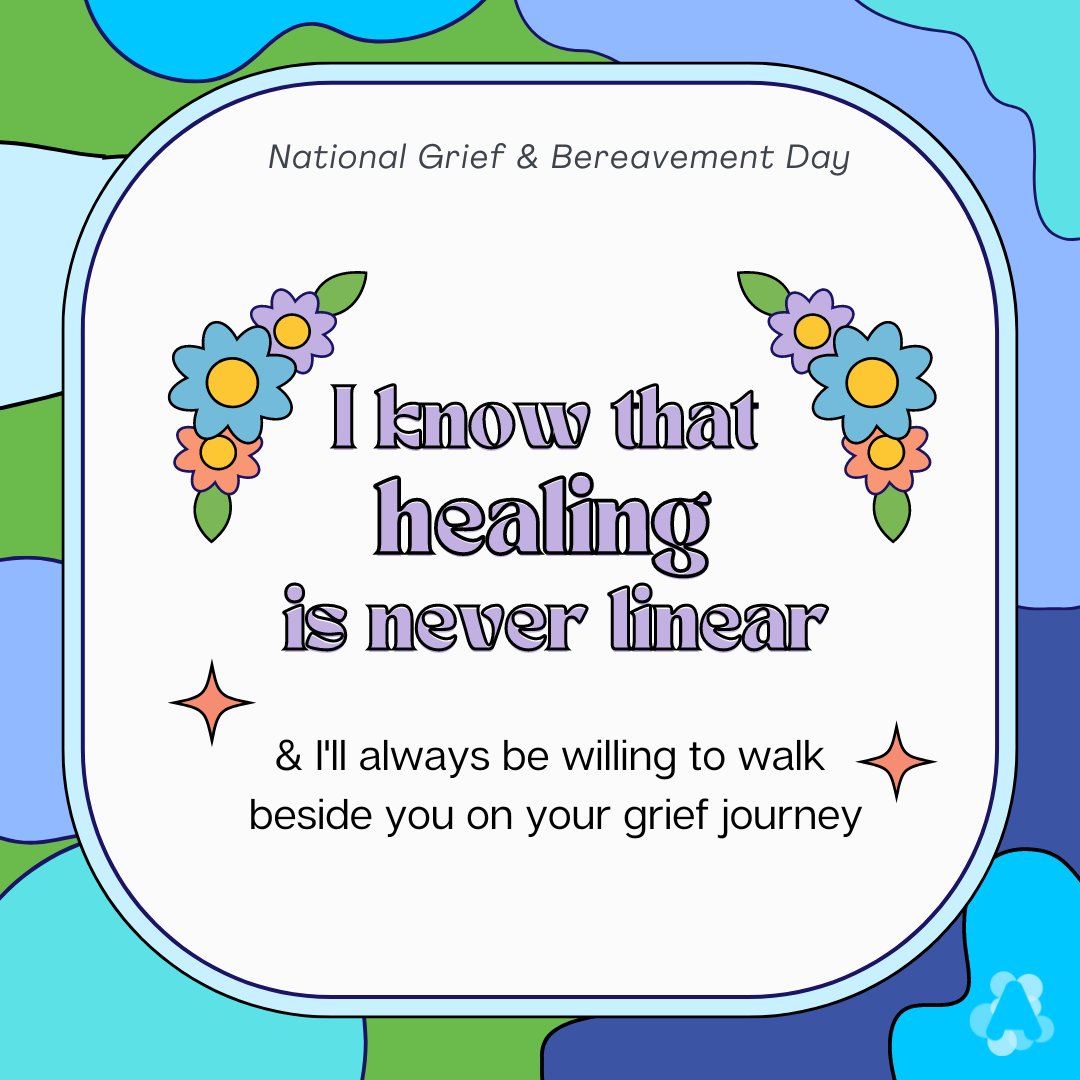 National Grief & Bereavement Day

I know that healing is never linear

& I'll always be willing to walk beside you on your grief journey